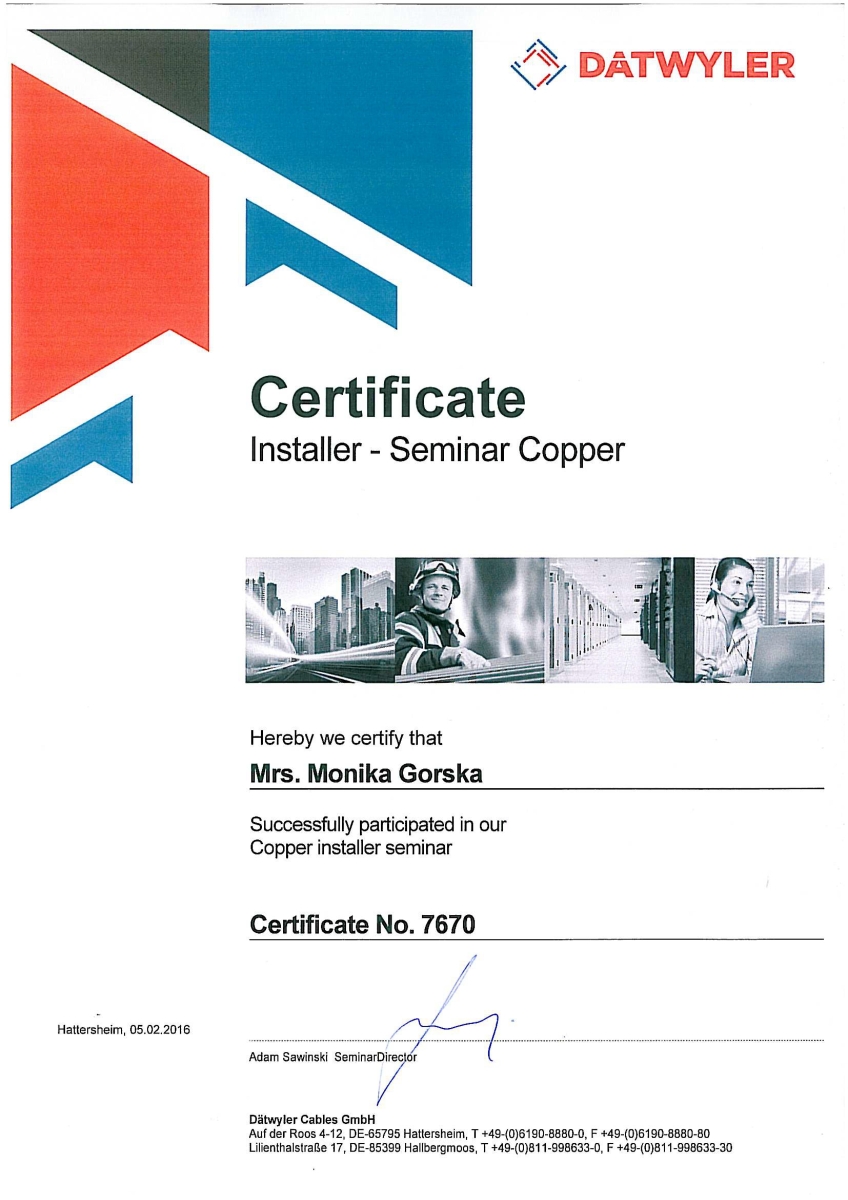 DÄTWYLER

Certificate
Installer - Seminar Copper

Hereby we certify that

Mrs. Monika Gorska

Successfully participated in our Copper installer seminar

Certificate No. 7670

Hattersheim, 05.02.2016

Adam Sawinski SeminarDirector

Dätwyler Cables GmbH
Auf der Roos 4-12, DE-65795 Hattersheim, T +49-(0)6190-8880-0, F +49-(0)6190-8880-80
Lilienthalstraße 17, DE-85399 Hallbergmoos, T +49-(0)811-998633-0, F +49-(0)811-998633-30